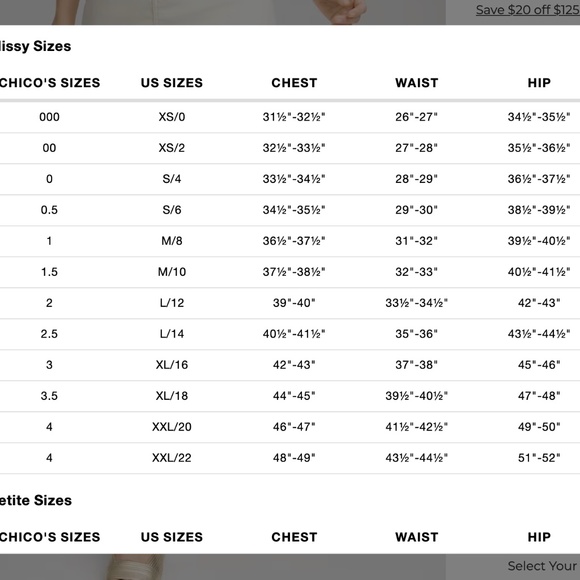 Save $20 off $125

lissy Sizes

| CHICO'S SIZES | US SIZES | CHEST | WAIST | HIP |
|---|---|---|---|---|
| 000 | XS/0 | 31½"-32½" | 26"-27" | 34½"-35½" |
| 00 | XS/2 | 32½"-33½" | 27"-28" | 35½"-36½" |
| 0 | S/4 | 33½"-34½" | 28"-29" | 36½"-37½" |
| 0.5 | S/6 | 34½"-35½" | 29"-30" | 38½"-39½" |
| 1 | M/8 | 36½"-37½" | 31"-32" | 39½"-40½" |
| 1.5 | M/10 | 37½"-38½" | 32"-33" | 40½"-41½" |
| 2 | L/12 | 39"-40" | 33½"-34½" | 42"-43" |
| 2.5 | L/14 | 40½"-41½" | 35"-36" | 43½"-44½" |
| 3 | XL/16 | 42"-43" | 37"-38" | 45"-46" |
| 3.5 | XL/18 | 44"-45" | 39½"-40½" | 47"-48" |
| 4 | XXL/20 | 46"-47" | 41½"-42½" | 49"-50" |
| 4 | XXL/22 | 48"-49" | 43½"-44½" | 51"-52" |

etite Sizes

| CHICO'S SIZES | US SIZES | CHEST | WAIST | HIP |
|---|---|---|---|---|

Select Your